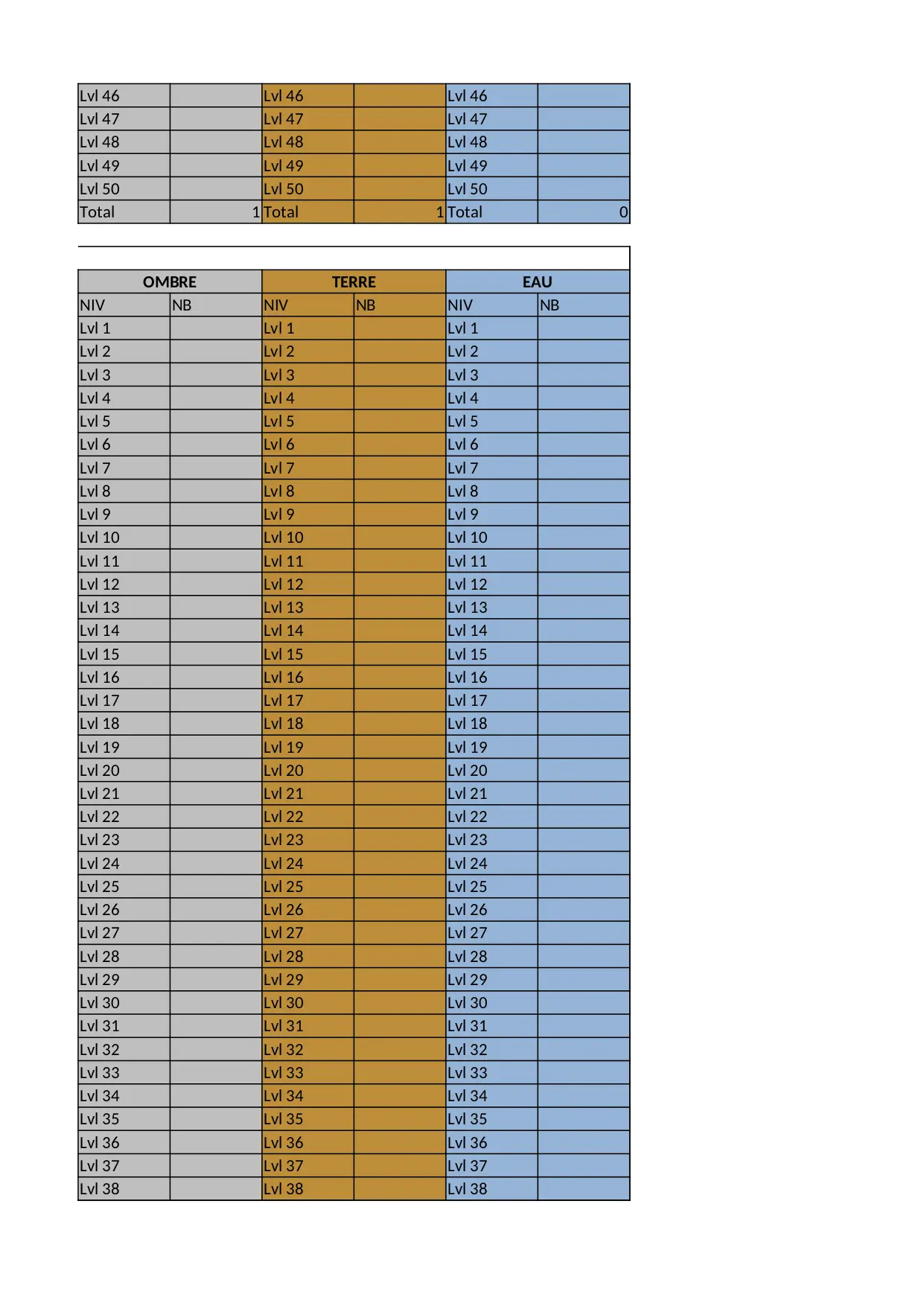 | | | | | | |
|---|---|---|---|---|---|
| Lvl 46 | | Lvl 46 | | Lvl 46 | |
| Lvl 47 | | Lvl 47 | | Lvl 47 | |
| Lvl 48 | | Lvl 48 | | Lvl 48 | |
| Lvl 49 | | Lvl 49 | | Lvl 49 | |
| Lvl 50 | | Lvl 50 | | Lvl 50 | |
| Total | 1 | Total | 1 | Total | 0 |

| OMBRE | | TERRE | | EAU | |
|---|---|---|---|---|---|
| NIV | NB | NIV | NB | NIV | NB |
| Lvl 1 | | Lvl 1 | | Lvl 1 | |
| Lvl 2 | | Lvl 2 | | Lvl 2 | |
| Lvl 3 | | Lvl 3 | | Lvl 3 | |
| Lvl 4 | | Lvl 4 | | Lvl 4 | |
| Lvl 5 | | Lvl 5 | | Lvl 5 | |
| Lvl 6 | | Lvl 6 | | Lvl 6 | |
| Lvl 7 | | Lvl 7 | | Lvl 7 | |
| Lvl 8 | | Lvl 8 | | Lvl 8 | |
| Lvl 9 | | Lvl 9 | | Lvl 9 | |
| Lvl 10 | | Lvl 10 | | Lvl 10 | |
| Lvl 11 | | Lvl 11 | | Lvl 11 | |
| Lvl 12 | | Lvl 12 | | Lvl 12 | |
| Lvl 13 | | Lvl 13 | | Lvl 13 | |
| Lvl 14 | | Lvl 14 | | Lvl 14 | |
| Lvl 15 | | Lvl 15 | | Lvl 15 | |
| Lvl 16 | | Lvl 16 | | Lvl 16 | |
| Lvl 17 | | Lvl 17 | | Lvl 17 | |
| Lvl 18 | | Lvl 18 | | Lvl 18 | |
| Lvl 19 | | Lvl 19 | | Lvl 19 | |
| Lvl 20 | | Lvl 20 | | Lvl 20 | |
| Lvl 21 | | Lvl 21 | | Lvl 21 | |
| Lvl 22 | | Lvl 22 | | Lvl 22 | |
| Lvl 23 | | Lvl 23 | | Lvl 23 | |
| Lvl 24 | | Lvl 24 | | Lvl 24 | |
| Lvl 25 | | Lvl 25 | | Lvl 25 | |
| Lvl 26 | | Lvl 26 | | Lvl 26 | |
| Lvl 27 | | Lvl 27 | | Lvl 27 | |
| Lvl 28 | | Lvl 28 | | Lvl 28 | |
| Lvl 29 | | Lvl 29 | | Lvl 29 | |
| Lvl 30 | | Lvl 30 | | Lvl 30 | |
| Lvl 31 | | Lvl 31 | | Lvl 31 | |
| Lvl 32 | | Lvl 32 | | Lvl 32 | |
| Lvl 33 | | Lvl 33 | | Lvl 33 | |
| Lvl 34 | | Lvl 34 | | Lvl 34 | |
| Lvl 35 | | Lvl 35 | | Lvl 35 | |
| Lvl 36 | | Lvl 36 | | Lvl 36 | |
| Lvl 37 | | Lvl 37 | | Lvl 37 | |
| Lvl 38 | | Lvl 38 | | Lvl 38 | |